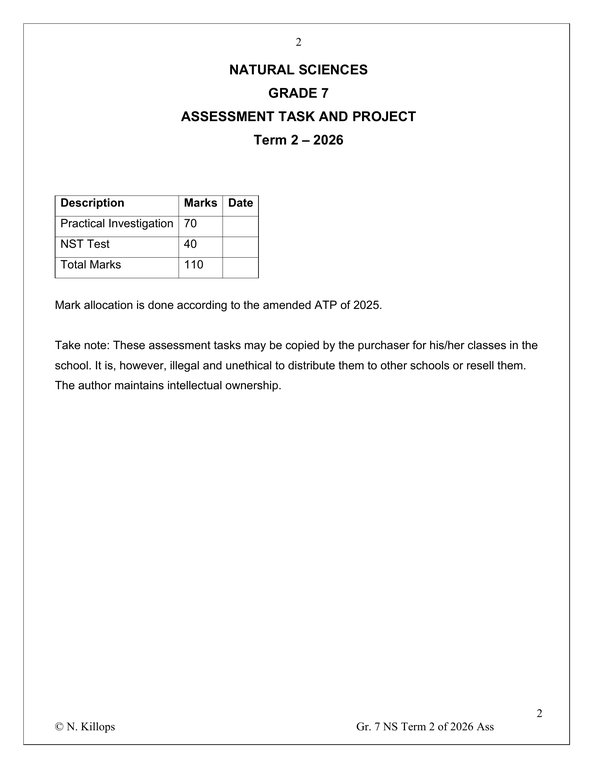 2

NATURAL SCIENCES
GRADE 7
ASSESSMENT TASK AND PROJECT
Term 2 – 2026

| Description | Marks | Date |
|---|---|---|
| Practical Investigation | 70 | |
| NST Test | 40 | |
| Total Marks | 110 | |

Mark allocation is done according to the amended ATP of 2025.

Take note: These assessment tasks may be copied by the purchaser for his/her classes in the school. It is, however, illegal and unethical to distribute them to other schools or resell them. The author maintains intellectual ownership.

2

© N. Killops Gr. 7 NS Term 2 of 2026 Ass